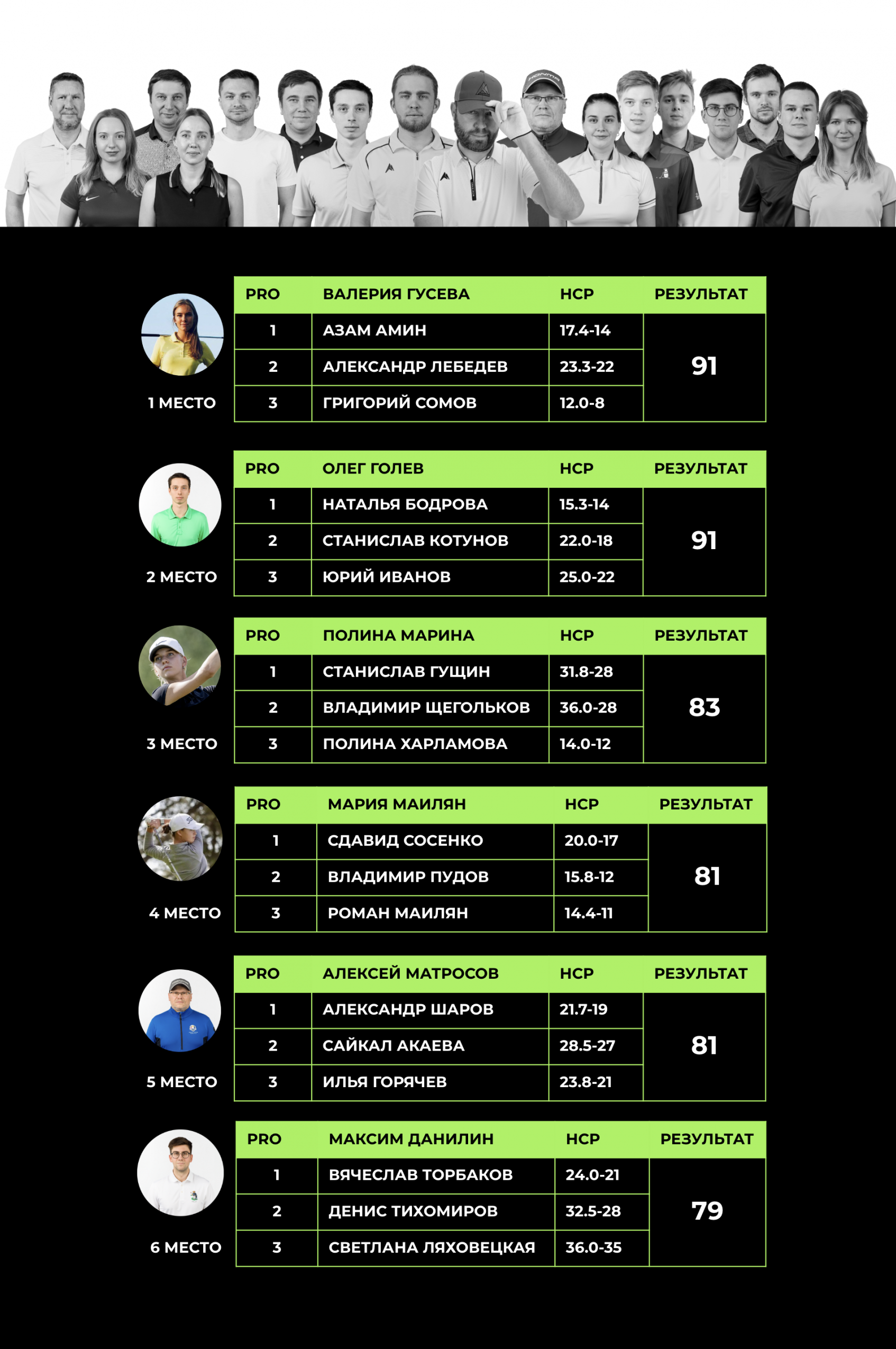 1 МЕСТО

| PRO | ВАЛЕРИЯ ГУСЕВА | HCP | РЕЗУЛЬТАТ |
|---|---|---|---|
| 1 | АЗАМ АМИН | 17.4-14 | 91 |
| 2 | АЛЕКСАНДР ЛЕБЕДЕВ | 23.3-22 | |
| 3 | ГРИГОРИЙ СОМОВ | 12.0-8 | |

2 МЕСТО

| PRO | ОЛЕГ ГОЛЕВ | HCP | РЕЗУЛЬТАТ |
|---|---|---|---|
| 1 | НАТАЛЬЯ БОДРОВА | 15.3-14 | 91 |
| 2 | СТАНИСЛАВ КОТУНОВ | 22.0-18 | |
| 3 | ЮРИЙ ИВАНОВ | 25.0-22 | |

3 МЕСТО

| PRO | ПОЛИНА МАРИНА | HCP | РЕЗУЛЬТАТ |
|---|---|---|---|
| 1 | СТАНИСЛАВ ГУЩИН | 31.8-28 | 83 |
| 2 | ВЛАДИМИР ЩЕГОЛЬКОВ | 36.0-28 | |
| 3 | ПОЛИНА ХАРЛАМОВА | 14.0-12 | |

4 МЕСТО

| PRO | МАРИЯ МАИЛЯН | HCP | РЕЗУЛЬТАТ |
|---|---|---|---|
| 1 | СДАВИД СОСЕНКО | 20.0-17 | 81 |
| 2 | ВЛАДИМИР ПУДОВ | 15.8-12 | |
| 3 | РОМАН МАИЛЯН | 14.4-11 | |

5 МЕСТО

| PRO | АЛЕКСЕЙ МАТРОСОВ | HCP | РЕЗУЛЬТАТ |
|---|---|---|---|
| 1 | АЛЕКСАНДР ШАРОВ | 21.7-19 | 81 |
| 2 | САЙКАЛ АКАЕВА | 28.5-27 | |
| 3 | ИЛЬЯ ГОРЯЧЕВ | 23.8-21 | |

6 МЕСТО

| PRO | МАКСИМ ДАНИЛИН | HCP | РЕЗУЛЬТАТ |
|---|---|---|---|
| 1 | ВЯЧЕСЛАВ ТОРБАКОВ | 24.0-21 | 79 |
| 2 | ДЕНИС ТИХОМИРОВ | 32.5-28 | |
| 3 | СВЕТЛАНА ЛЯХОВЕЦКАЯ | 36.0-35 | |